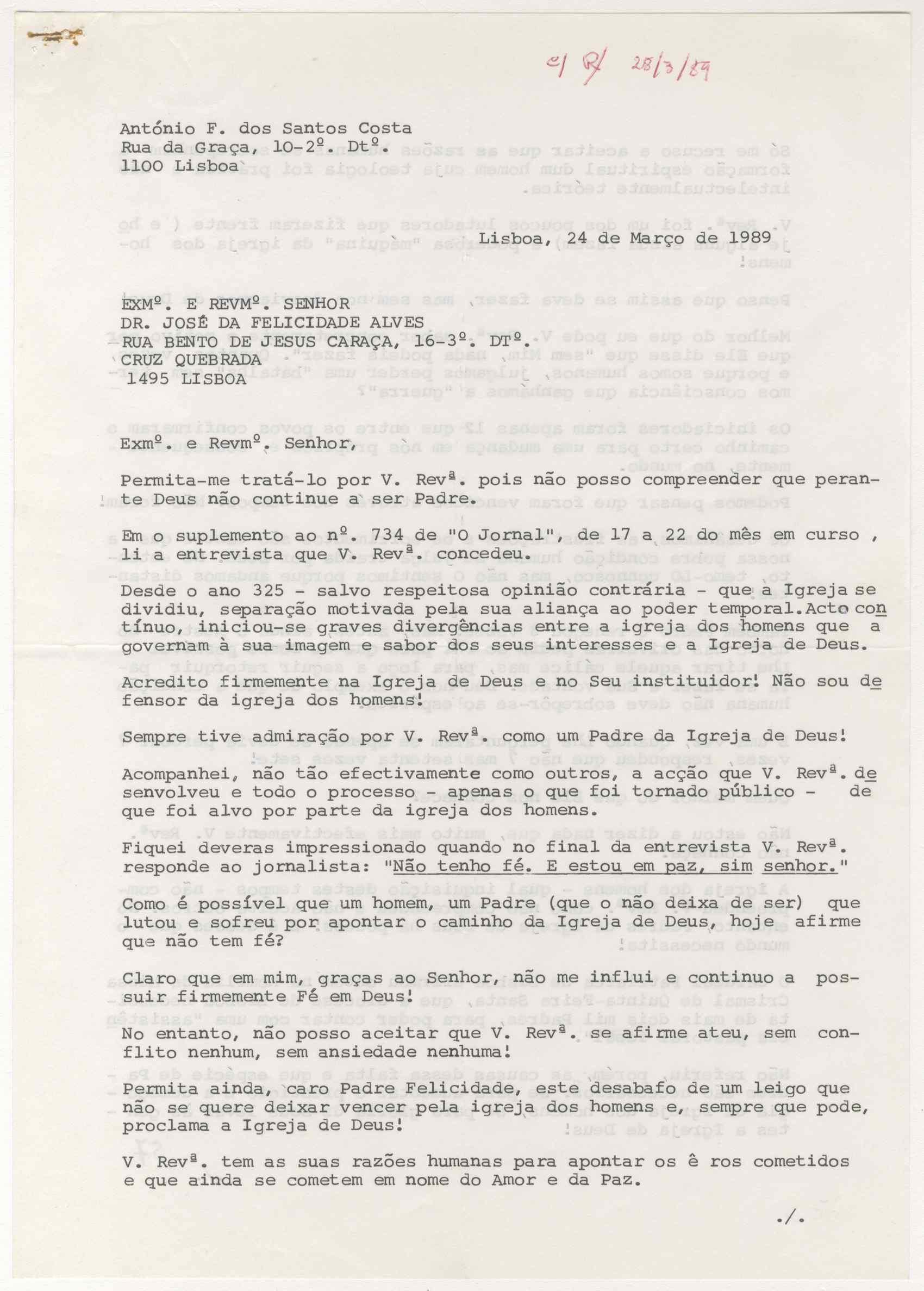 c/ R/ 28/3/89

António F. dos Santos Costa
Rua da Graça, 10-2º. Dtº.
1100 Lisboa

Lisboa, 24 de Março de 1989

EXMº. E REVMº. SENHOR
DR. JOSÉ DA FELICIDADE ALVES
RUA BENTO DE JESUS CARAÇA, 16-3º. DTº.
CRUZ QUEBRADA
1495 LISBOA

Exmº. e Revmº. Senhor,

Permita-me tratá-lo por V. Revª. pois não posso compreender que perante Deus não continue a ser Padre.

Em o suplemento ao nº. 734 de "O Jornal", de 17 a 22 do mês em curso , li a entrevista que V. Revª. concedeu.

Desde o ano 325 - salvo respeitosa opinião contrária - que a Igreja se dividiu, separação motivada pela sua aliança ao poder temporal. Acto contínuo, iniciou-se graves divergências entre a igreja dos homens que a governam à sua imagem e sabor dos seus interesses e a Igreja de Deus.

Acredito firmemente na Igreja de Deus e no Seu instituidor! Não sou defensor da igreja dos homens!

Sempre tive admiração por V. Revª. como um Padre da Igreja de Deus!

Acompanhei, não tão efectivamente como outros, a acção que V. Revª. desenvolveu e todo o processo - apenas o que foi tornado público - de que foi alvo por parte da igreja dos homens.

Fiquei deveras impressionado quando no final da entrevista V. Revª. responde ao jornalista: "Não tenho fé. E estou em paz, sim senhor."

Como é possível que um homem, um Padre (que o não deixa de ser) que lutou e sofreu por apontar o caminho da Igreja de Deus, hoje afirme que não tem fé?

Claro que em mim, graças ao Senhor, não me influi e continuo a possuir firmemente Fé em Deus!

No entanto, não posso aceitar que V. Revª. se afirme ateu, sem conflito nenhum, sem ansiedade nenhuma!

Permita ainda, caro Padre Felicidade, este desabafo de um leigo que não se quere deixar vencer pela igreja dos homens e, sempre que pode, proclama a Igreja de Deus!

V. Revª. tem as suas razões humanas para apontar os ê ros cometidos e que ainda se cometem em nome do Amor e da Paz.

./.